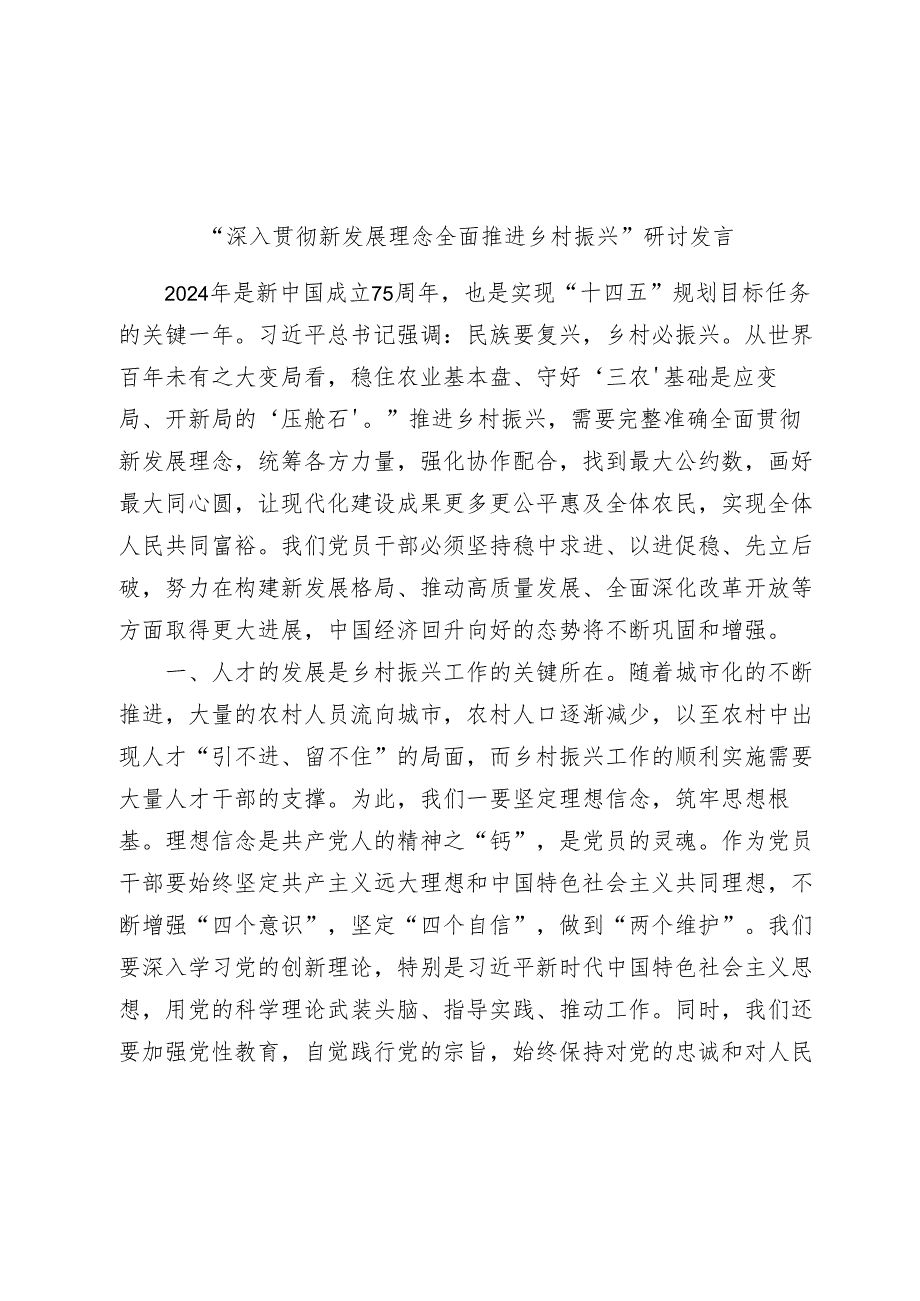 “深入贯彻新发展理念全面推进乡村振兴”研讨发言

2024年是新中国成立75周年，也是实现“十四五”规划目标任务的关键一年。习近平总书记强调：民族要复兴，乡村必振兴。从世界百年未有之大变局看，稳住农业基本盘、守好‘三农'基础是应变局、开新局的‘压舱石'。”推进乡村振兴，需要完整准确全面贯彻新发展理念，统筹各方力量，强化协作配合，找到最大公约数，画好最大同心圆，让现代化建设成果更多更公平惠及全体农民，实现全体人民共同富裕。我们党员干部必须坚持稳中求进、以进促稳、先立后破，努力在构建新发展格局、推动高质量发展、全面深化改革开放等方面取得更大进展，中国经济回升向好的态势将不断巩固和增强。

一、人才的发展是乡村振兴工作的关键所在。随着城市化的不断推进，大量的农村人员流向城市，农村人口逐渐减少，以至农村中出现人才“引不进、留不住”的局面，而乡村振兴工作的顺利实施需要大量人才干部的支撑。为此，我们一要坚定理想信念，筑牢思想根基。理想信念是共产党人的精神之“钙”，是党员的灵魂。作为党员干部要始终坚定共产主义远大理想和中国特色社会主义共同理想，不断增强“四个意识”，坚定“四个自信”，做到“两个维护”。我们要深入学习党的创新理论，特别是习近平新时代中国特色社会主义思想，用党的科学理论武装头脑、指导实践、推动工作。同时，我们还要加强党性教育，自觉践行党的宗旨，始终保持对党的忠诚和对人民